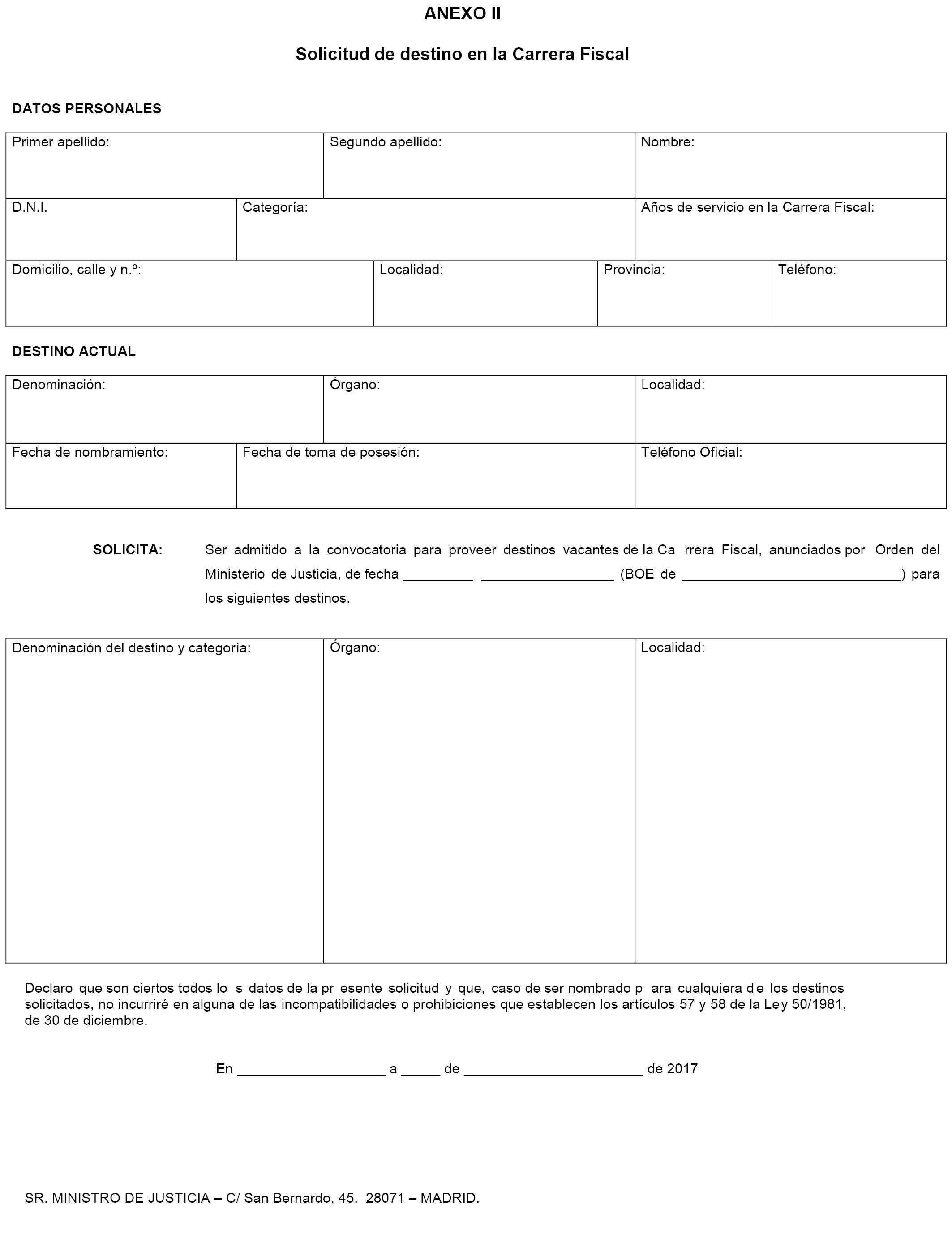 ANEXO II

Solicitud de destino en la Carrera Fiscal

DATOS PERSONALES

| Primer apellido: | Segundo apellido: | Nombre: |
|---|---|---|

| D.N.I. | Categoría: | Años de servicio en la Carrera Fiscal: |
|---|---|---|

| Domicilio, calle y n.º: | Localidad: | Provincia: | Teléfono: |
|---|---|---|---|

DESTINO ACTUAL

| Denominación: | Órgano: | Localidad: |
|---|---|---|

| Fecha de nombramiento: | Fecha de toma de posesión: | Teléfono Oficial: |
|---|---|---|

SOLICITA: Ser admitido a la convocatoria para proveer destinos vacantes de la Ca rrera Fiscal, anunciados por Orden del Ministerio de Justicia, de fecha _________ _________________ (BOE de ____________________________) para los siguientes destinos.

| Denominación del destino y categoría: | Órgano: | Localidad: |
|---|---|---|

Declaro que son ciertos todos lo s datos de la pr esente solicitud y que, caso de ser nombrado p ara cualquiera de los destinos solicitados, no incurriré en alguna de las incompatibilidades o prohibiciones que establecen los artículos 57 y 58 de la Ley 50/1981, de 30 de diciembre.

En ___________________ a _____ de _______________________ de 2017

SR. MINISTRO DE JUSTICIA – C/ San Bernardo, 45. 28071 – MADRID.